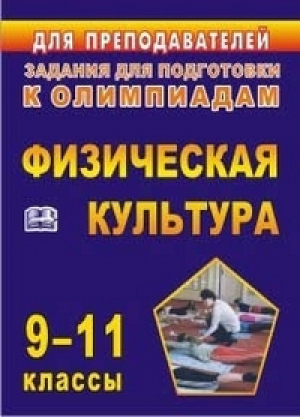 ДЛЯ ПРЕПОДАВАТЕЛЕЙ

ЗАДАНИЯ ДЛЯ ПОДГОТОВКИ
К ОЛИМПИАДАМ

ФИЗИЧЕСКАЯ
КУЛЬТУРА

9–11
классы